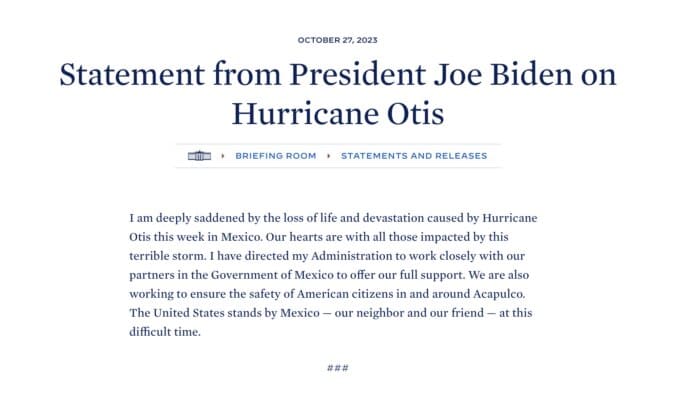 OCTOBER 27, 2023

Statement from President Joe Biden on Hurricane Otis

BRIEFING ROOM › STATEMENTS AND RELEASES

I am deeply saddened by the loss of life and devastation caused by Hurricane Otis this week in Mexico. Our hearts are with all those impacted by this terrible storm. I have directed my Administration to work closely with our partners in the Government of Mexico to offer our full support. We are also working to ensure the safety of American citizens in and around Acapulco. The United States stands by Mexico — our neighbor and our friend — at this difficult time.

###